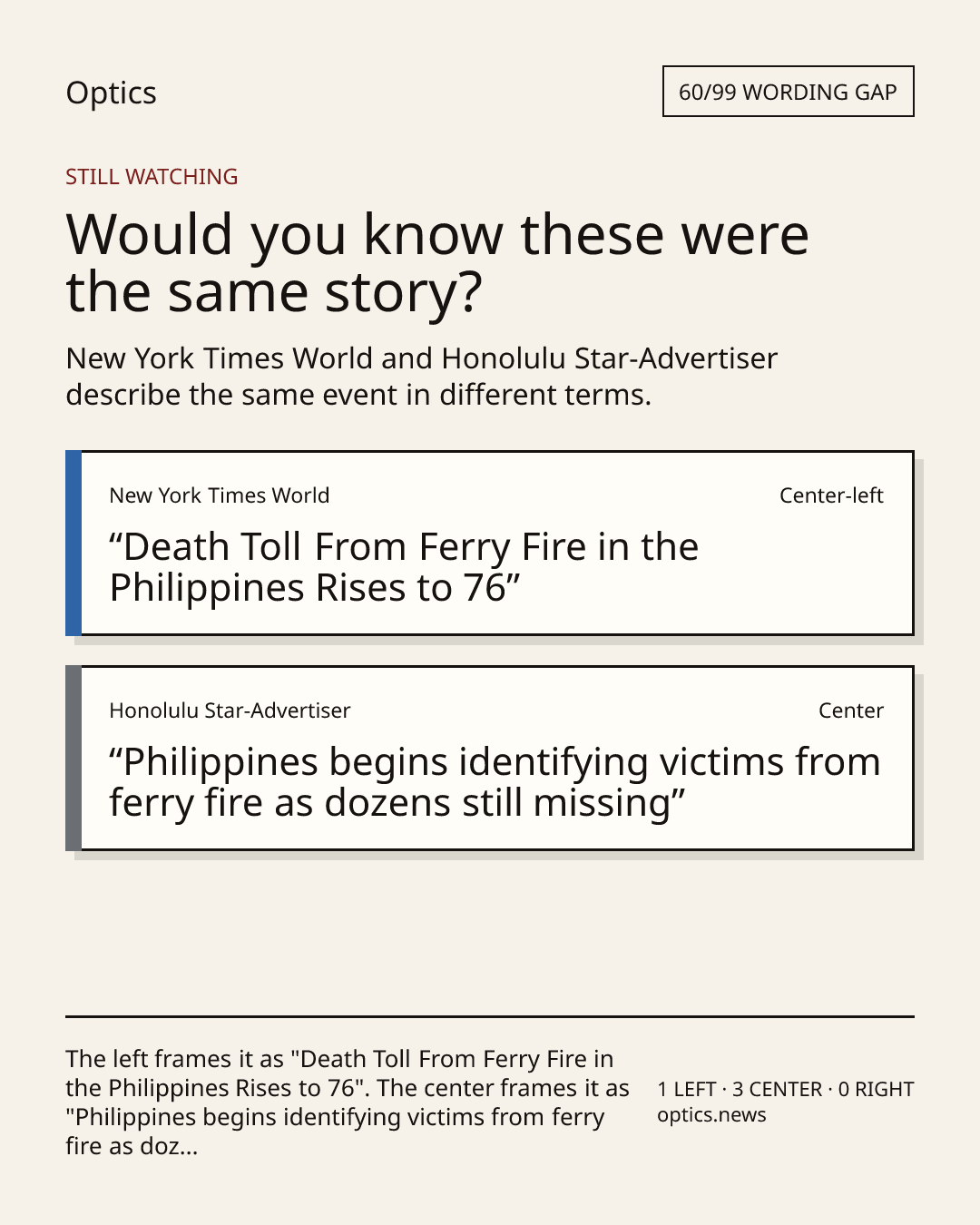 Optics

60/99 WORDING GAP

STILL WATCHING

Would you know these were the same story?

New York Times World and Honolulu Star-Advertiser describe the same event in different terms.

New York Times World

Center-left

"Death Toll From Ferry Fire in the Philippines Rises to 76"

Honolulu Star-Advertiser

Center

"Philippines begins identifying victims from ferry fire as dozens still missing"

The left frames it as "Death Toll From Ferry Fire in the Philippines Rises to 76". The center frames it as "Philippines begins identifying victims from ferry fire as doz...

1 LEFT · 3 CENTER · 0 RIGHT
optics.news